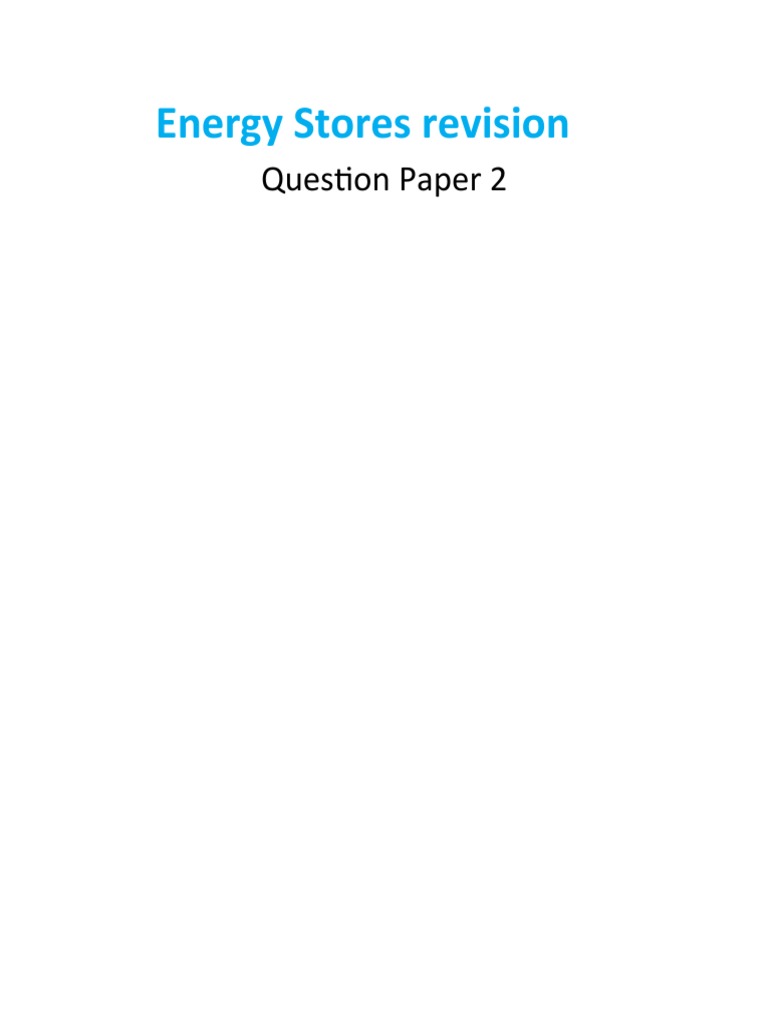 Energy Stores revision

Question Paper 2